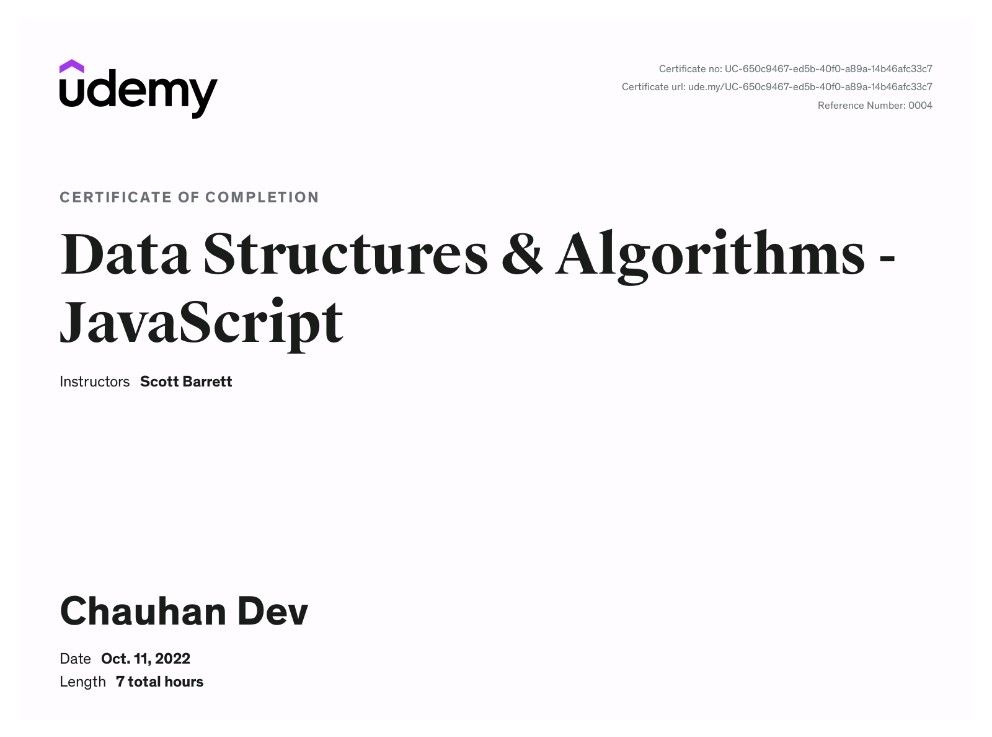 udemy

Certificate no: UC-650c9467-ed5b-40f0-a89a-14b46afc33c7
Certificate url: ude.my/UC-650c9467-ed5b-40f0-a89a-14b46afc33c7
Reference Number: 0004

CERTIFICATE OF COMPLETION

Data Structures & Algorithms - JavaScript

Instructors Scott Barrett

Chauhan Dev

Date Oct. 11, 2022
Length 7 total hours